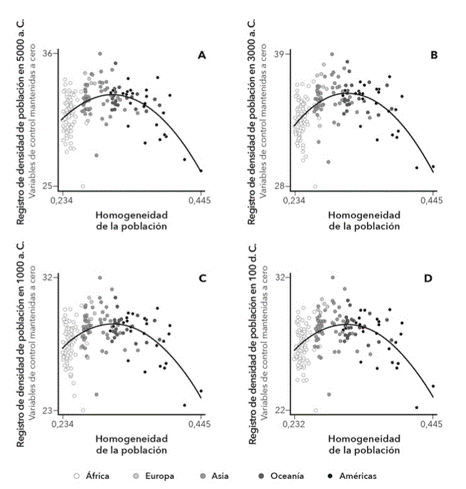 A

Registro de densidad de población en 5000 a. C.
Variables de control mantenidas a cero

36

25

0,234

0,445

Homogeneidad de la población

B

Registro de densidad de población en 3000 a. C.
Variables de control mantenidas a cero

39

28

0,234

0,445

Homogeneidad de la población

C

Registro de densidad de población en 1000 a. C.
Variables de control mantenidas a cero

32

23

0,234

0,445

Homogeneidad de la población

D

Registro de densidad de población en 100 d. C.
Variables de control mantenidas a cero

32

22

0,232

0,445

Homogeneidad de la población

África Europa Asia Oceanía Américas